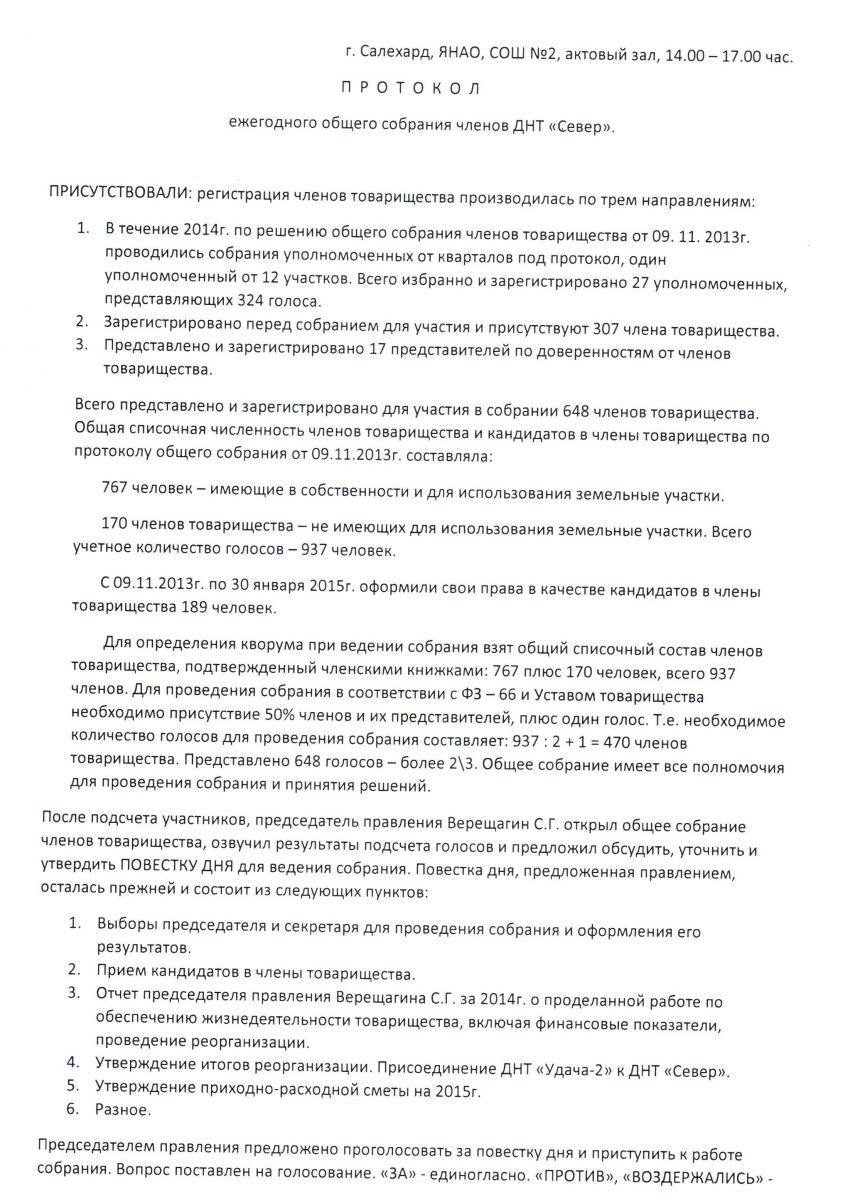 г. Салехард, ЯНАО, СОШ №2, актовый зал, 14.00 – 17.00 час.

П Р О Т О К О Л

ежегодного общего собрания членов ДНТ «Север».

ПРИСУТСТВОВАЛИ: регистрация членов товарищества производилась по трем направлениям:

1. В течение 2014г. по решению общего собрания членов товарищества от 09. 11. 2013г. проводились собрания уполномоченных от кварталов под протокол, один уполномоченный от 12 участков. Всего избранно и зарегистрировано 27 уполномоченных, представляющих 324 голоса.
2. Зарегистрировано перед собранием для участия и присутствуют 307 члена товарищества.
3. Представлено и зарегистрировано 17 представителей по доверенностям от членов товарищества.

Всего представлено и зарегистрировано для участия в собрании 648 членов товарищества. Общая списочная численность членов товарищества и кандидатов в члены товарищества по протоколу общего собрания от 09.11.2013г. составляла:

767 человек – имеющие в собственности и для использования земельные участки.

170 членов товарищества – не имеющих для использования земельные участки. Всего учетное количество голосов – 937 человек.

С 09.11.2013г. по 30 января 2015г. оформили свои права в качестве кандидатов в члены товарищества 189 человек.

Для определения кворума при ведении собрания взят общий списочный состав членов товарищества, подтвержденный членскими книжками: 767 плюс 170 человек, всего 937 членов. Для проведения собрания в соответствии с ФЗ – 66 и Уставом товарищества необходимо присутствие 50% членов и их представителей, плюс один голос. Т.е. необходимое количество голосов для проведения собрания составляет: 937 : 2 + 1 = 470 членов товарищества. Представлено 648 голосов – более 2\3. Общее собрание имеет все полномочия для проведения собрания и принятия решений.

После подсчета участников, председатель правления Верещагин С.Г. открыл общее собрание членов товарищества, озвучил результаты подсчета голосов и предложил обсудить, уточнить и утвердить ПОВЕСТКУ ДНЯ для ведения собрания. Повестка дня, предложенная правлением, осталась прежней и состоит из следующих пунктов:

1. Выборы председателя и секретаря для проведения собрания и оформления его результатов.
2. Прием кандидатов в члены товарищества.
3. Отчет председателя правления Верещагина С.Г. за 2014г. о проделанной работе по обеспечению жизнедеятельности товарищества, включая финансовые показатели, проведение реорганизации.
4. Утверждение итогов реорганизации. Присоединение ДНТ «Удача-2» к ДНТ «Север».
5. Утверждение приходно-расходной сметы на 2015г.
6. Разное.

Председателем правления предложено проголосовать за повестку дня и приступить к работе собрания. Вопрос поставлен на голосование. «ЗА» - единогласно. «ПРОТИВ», «ВОЗДЕРЖАЛИСЬ» -